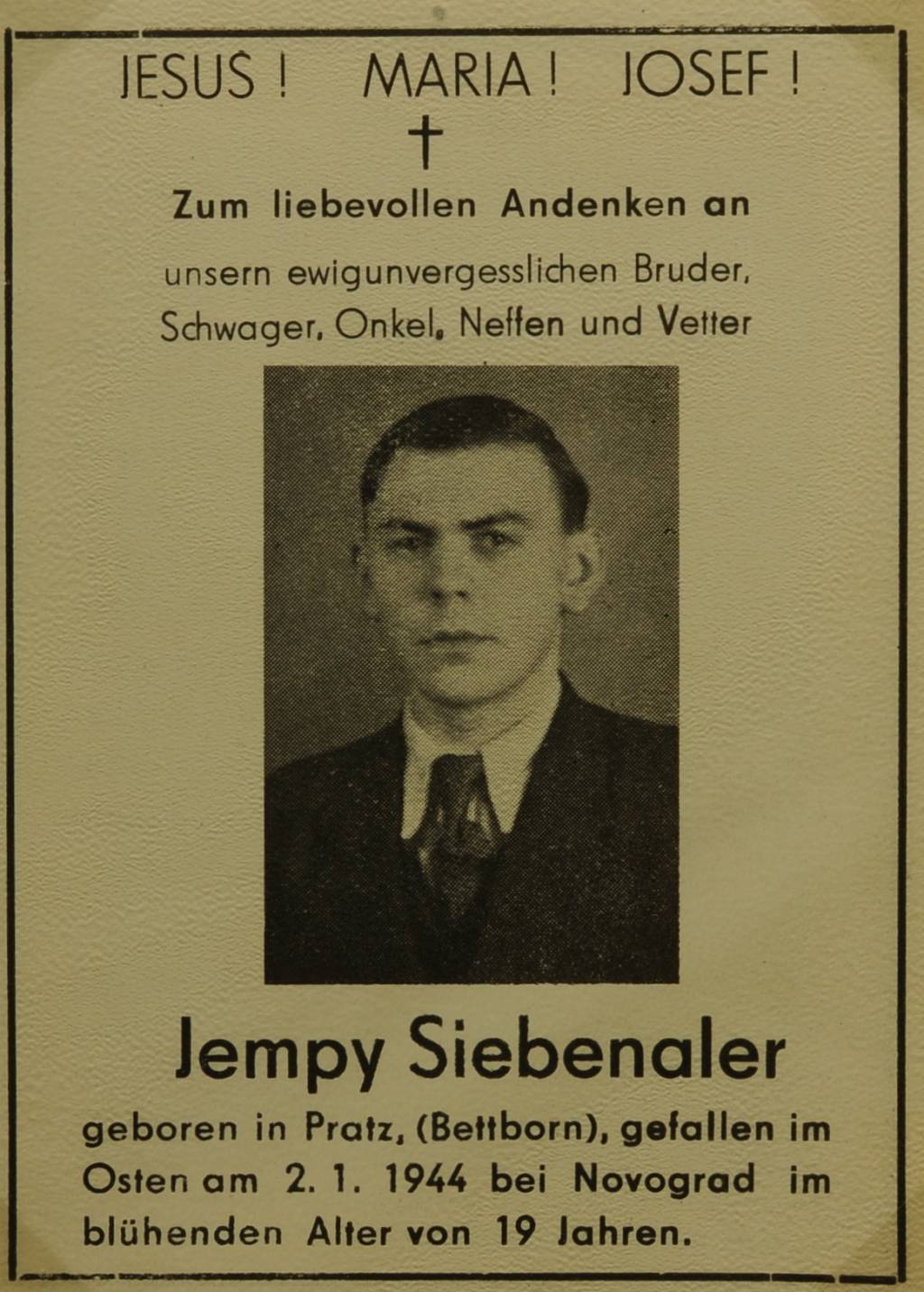 JESUS ! MARIA ! JOSEF !

†

Zum liebevollen Andenken an

unsern ewigunvergesslichen Bruder, Schwager, Onkel, Neffen und Vetter

Jempy Siebenaler

geboren in Pratz, (Bettborn), gefallen im Osten am 2. 1. 1944 bei Novograd im blühenden Alter von 19 Jahren.